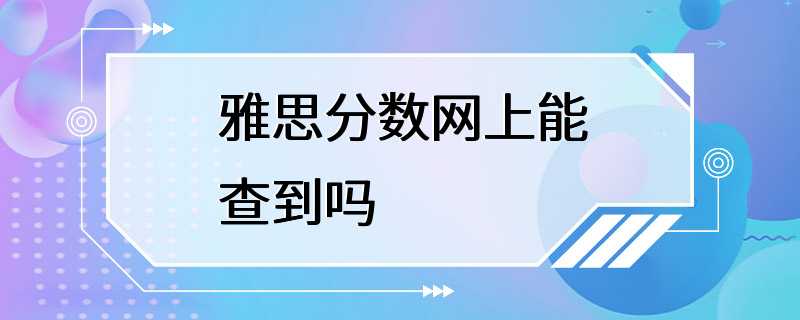 雅思分数网上能查到吗